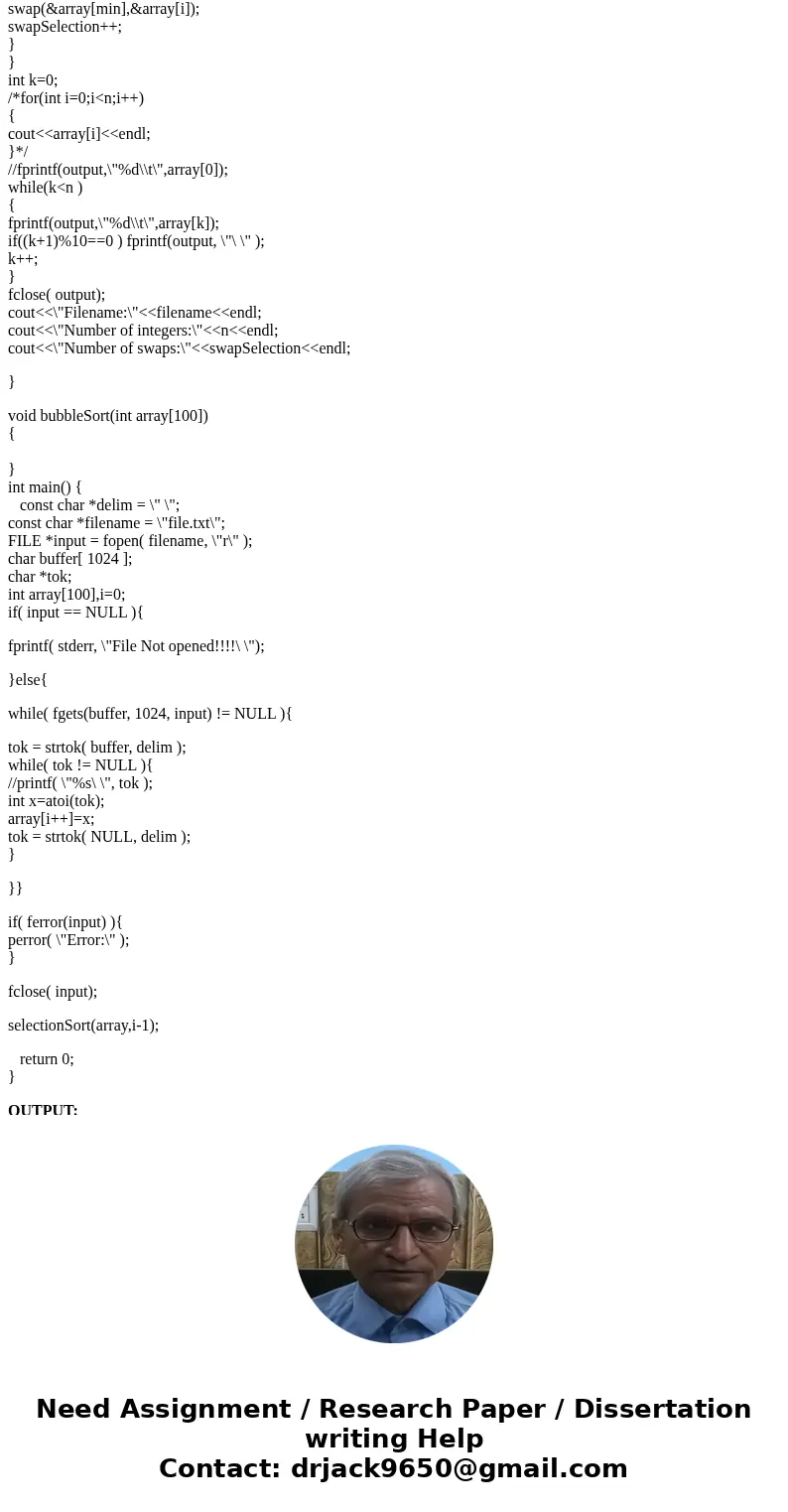 swap(&array[min],&array[i]);
swapSelection++;
}
}
int k=0;
/*for(int i=0;i<n;i++)
{
cout<<array[i]<<endl;
}*/
//fprintf(output,\"%d\\t\",array[0]);
while(k<n )
{
fprintf(output,\"%d\\t\",array[k]);
if((k+1)%10==0 ) fprintf(output, \"\ \" );
k++;
}
fclose( output);
cout<<\"Filename:\"<<filename<<endl;
cout<<\"Number of integers:\"<<n<<endl;
cout<<\"Number of swaps:\"<<swapSelection<<endl;

}

void bubbleSort(int array[100])
{

}
int main() {
const char *delim = \" \";
const char *filename = \"file.txt\";
FILE *input = fopen( filename, \"r\" );
char buffer[ 1024 ];
char *tok;
int array[100],i=0;
if( input == NULL ){

fprintf( stderr, \"File Not opened!!!!\ \");

}else{

while( fgets(buffer, 1024, input) != NULL ){

tok = strtok( buffer, delim );
while( tok != NULL ){
//printf( \"%s\ \", tok );
int x=atoi(tok);
array[i++]=x;
tok = strtok( NULL, delim );
}

}}

if( ferror(input) ){
perror( \"Error:\" );
}

fclose( input);

selectionSort(array,i-1);

return 0;
}

OUTPUT:

Need Assignment / Research Paper / Dissertation writing Help
Contact: drjack9650@gmail.com